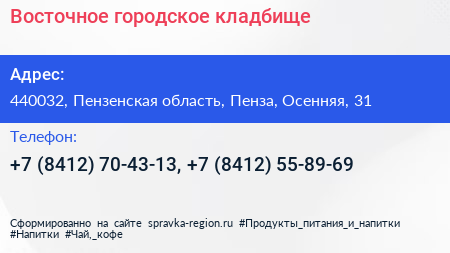 Восточное городское кладбище

Адрес:

440032, Пензенская область, Пенза, Осенняя, 31

Телефон:

+7 (8412) 70-43-13, +7 (8412) 55-89-69

Сформированно на сайте spravka-region.ru #Продукты_питания_и_напитки #Напитки #Чай,_кофе